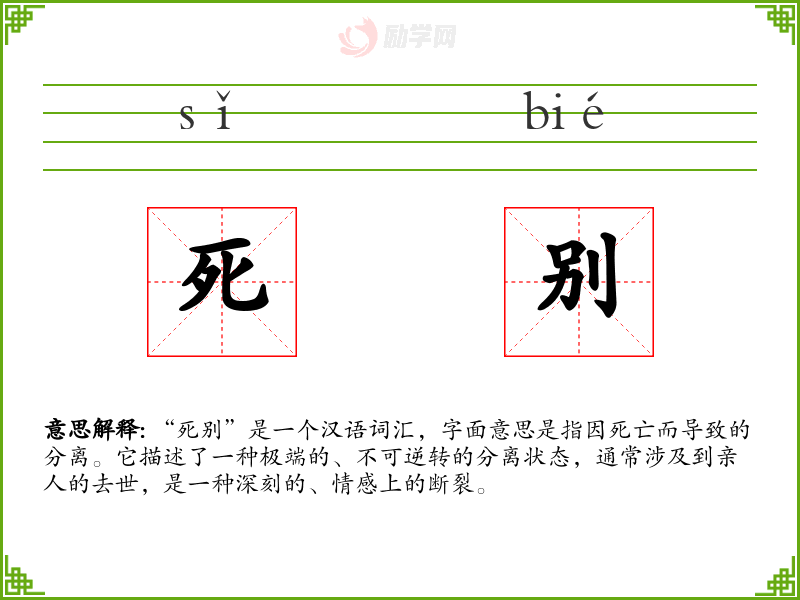 sǐ bié

死 别

意思解释:“死别”是一个汉语词汇,字面意思是指因死亡而导致的分离。它描述了一种极端的、不可逆转的分离状态,通常涉及到亲人的去世,是一种深刻的、情感上的断裂。

励学网